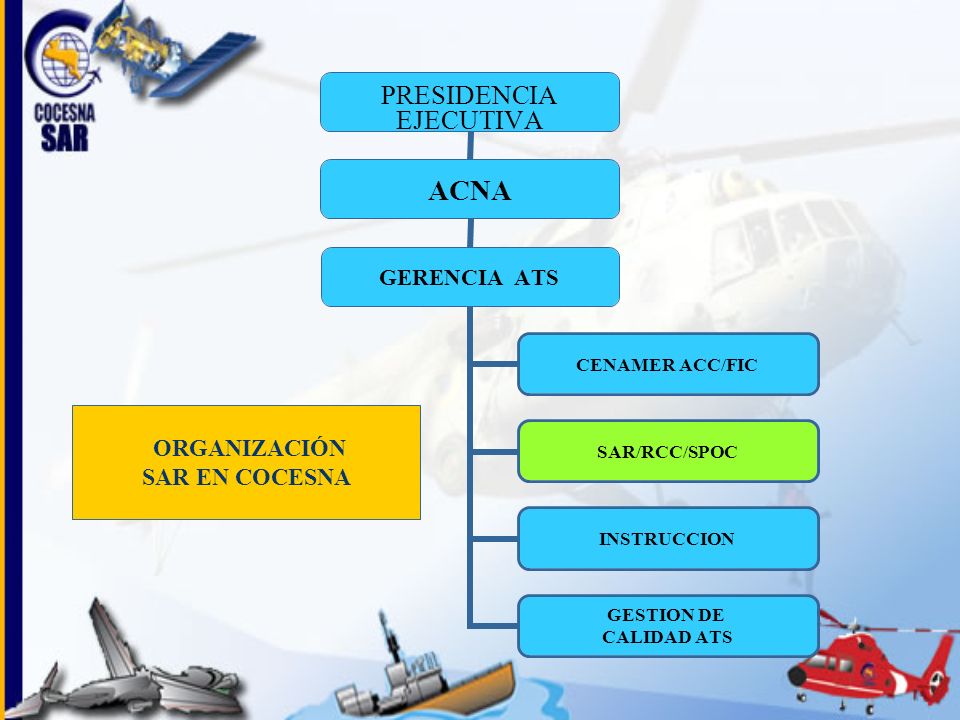 COCESNA
SAR

PRESIDENCIA EJECUTIVA

ACNA

GERENCIA ATS

CENAMER ACC/FIC

SAR/RCC/SPOC

INSTRUCCION

GESTION DE CALIDAD ATS

ORGANIZACIÓN SAR EN COCESNA